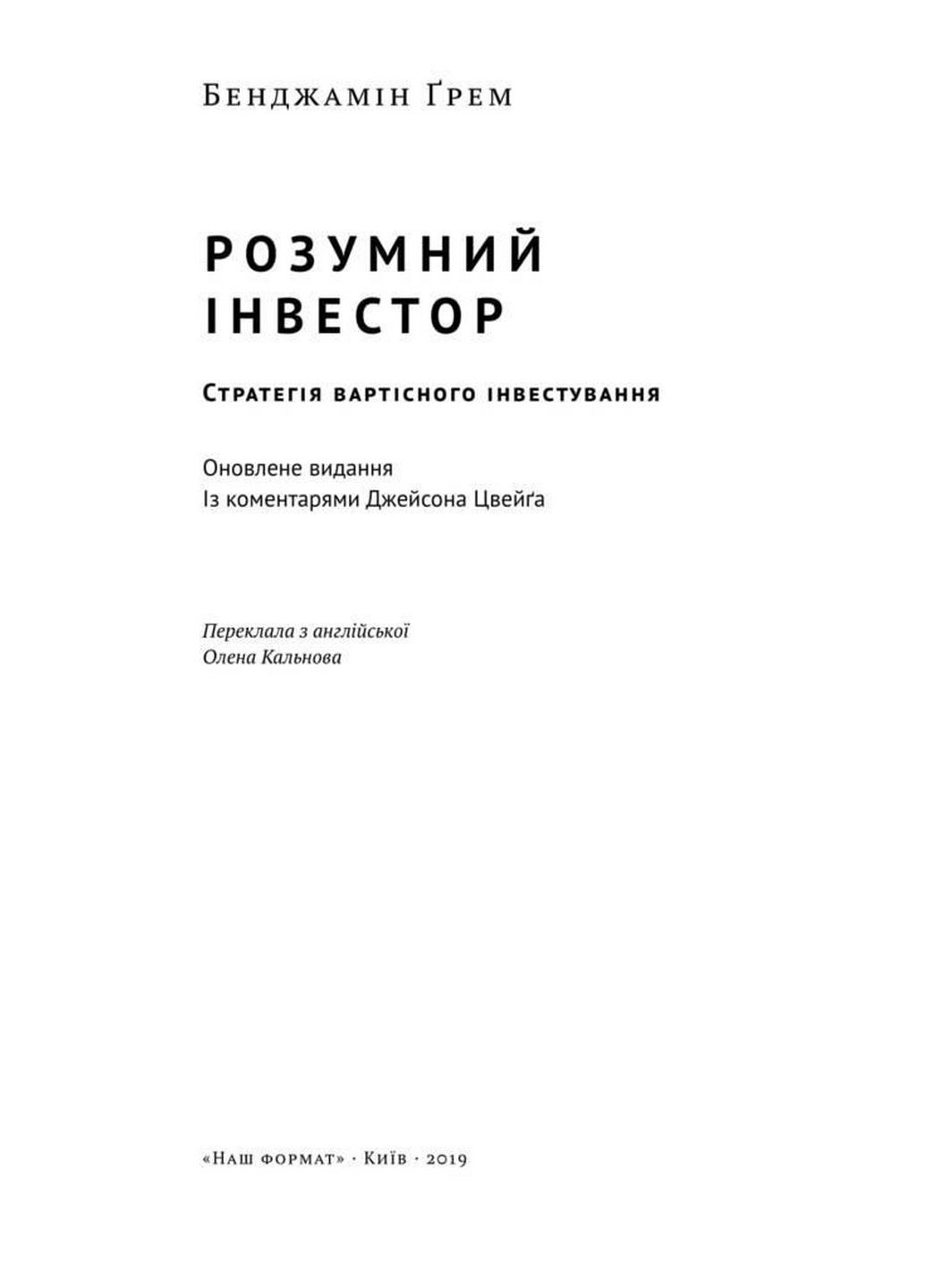 Бенджамін Ґрем

РОЗУМНИЙ ІНВЕСТОР

Стратегія вартісного інвестування

Оновлене видання
Із коментарями Джейсона Цвейґа

Переклала з англійської
Олена Кальнова

«Наш формат» · Київ · 2019